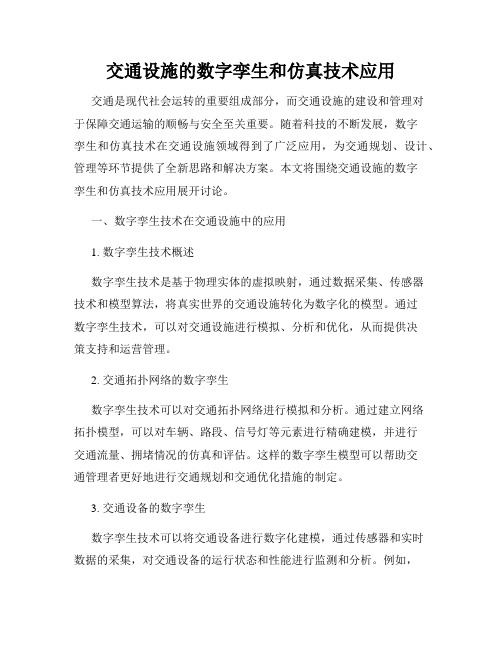 交通设施的数字孪生和仿真技术应用

交通是现代社会运转的重要组成部分，而交通设施的建设和管理对于保障交通运输的顺畅与安全至关重要。随着科技的不断发展，数字孪生和仿真技术在交通设施领域得到了广泛应用，为交通规划、设计、管理等环节提供了全新思路和解决方案。本文将围绕交通设施的数字孪生和仿真技术应用展开讨论。

一、数字孪生技术在交通设施中的应用

1. 数字孪生技术概述

数字孪生技术是基于物理实体的虚拟映射，通过数据采集、传感器技术和模型算法，将真实世界的交通设施转化为数字化的模型。通过数字孪生技术，可以对交通设施进行模拟、分析和优化，从而提供决策支持和运营管理。

2. 交通拓扑网络的数字孪生

数字孪生技术可以对交通拓扑网络进行模拟和分析。通过建立网络拓扑模型，可以对车辆、路段、信号灯等元素进行精确建模，并进行交通流量、拥堵情况的仿真和评估。这样的数字孪生模型可以帮助交通管理者更好地进行交通规划和交通优化措施的制定。

3. 交通设备的数字孪生

数字孪生技术可以将交通设备进行数字化建模，通过传感器和实时数据的采集，对交通设备的运行状态和性能进行监测和分析。例如，